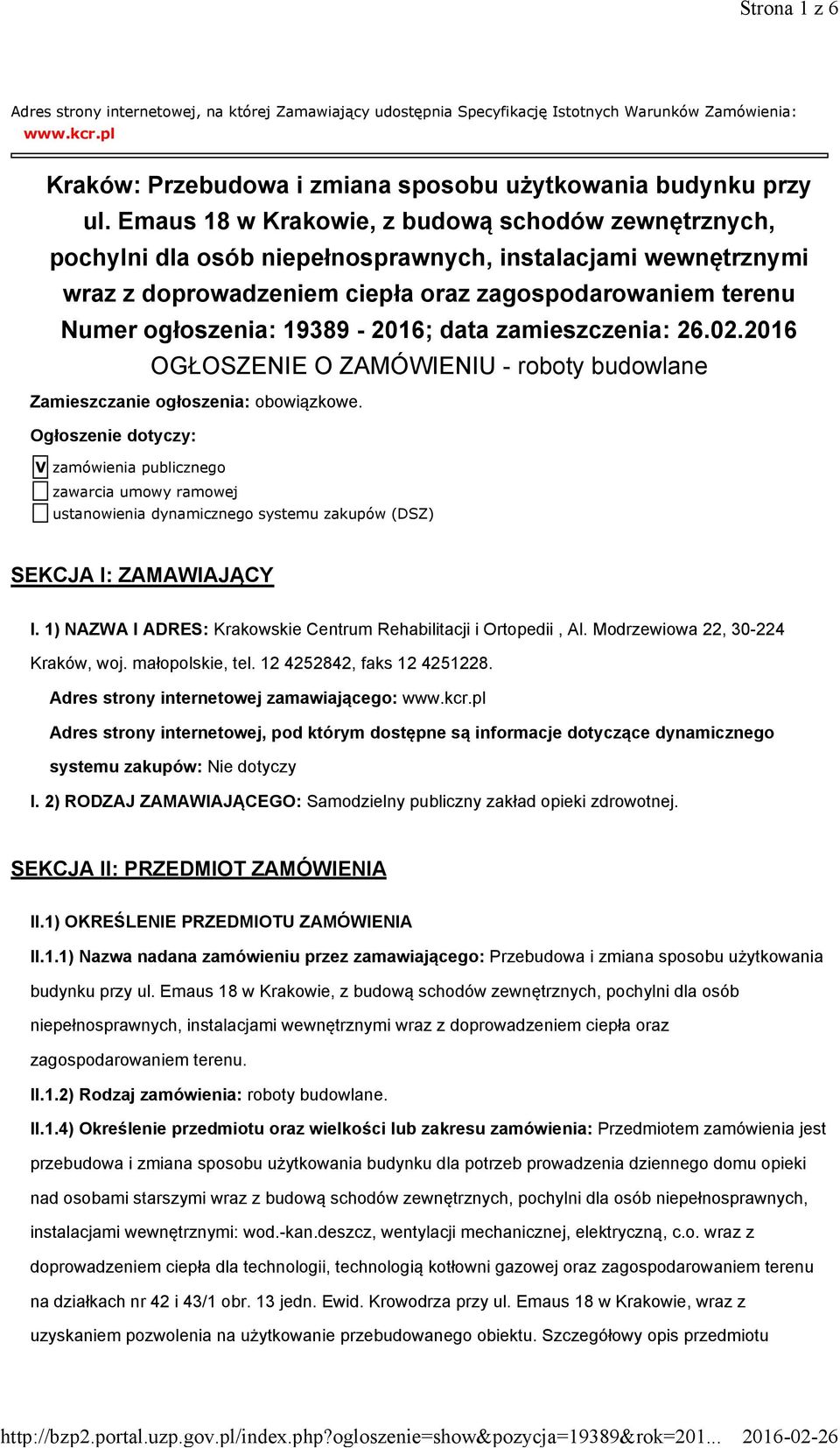 Strona 1 z 6

Adres strony internetowej, na której Zamawiający udostępnia Specyfikację Istotnych Warunków Zamówienia: www.kcr.pl

Kraków: Przebudowa i zmiana sposobu użytkowania budynku przy ul. Emaus 18 w Krakowie, z budową schodów zewnętrznych, pochylni dla osób niepełnosprawnych, instalacjami wewnętrznymi wraz z doprowadzeniem ciepła oraz zagospodarowaniem terenu
Numer ogłoszenia: 19389 - 2016; data zamieszczenia: 26.02.2016
OGŁOSZENIE O ZAMÓWIENIU - roboty budowlane

Zamieszczanie ogłoszenia: obowiązkowe.

Ogłoszenie dotyczy:

V zamówienia publicznego
zawarcia umowy ramowej
ustanowienia dynamicznego systemu zakupów (DSZ)

SEKCJA I: ZAMAWIAJĄCY

I. 1) NAZWA I ADRES: Krakowskie Centrum Rehabilitacji i Ortopedii , Al. Modrzewiowa 22, 30-224 Kraków, woj. małopolskie, tel. 12 4252842, faks 12 4251228.

Adres strony internetowej zamawiającego: www.kcr.pl

Adres strony internetowej, pod którym dostępne są informacje dotyczące dynamicznego systemu zakupów: Nie dotyczy

I. 2) RODZAJ ZAMAWIAJĄCEGO: Samodzielny publiczny zakład opieki zdrowotnej.

SEKCJA II: PRZEDMIOT ZAMÓWIENIA

II.1) OKREŚLENIE PRZEDMIOTU ZAMÓWIENIA

II.1.1) Nazwa nadana zamówieniu przez zamawiającego: Przebudowa i zmiana sposobu użytkowania budynku przy ul. Emaus 18 w Krakowie, z budową schodów zewnętrznych, pochylni dla osób niepełnosprawnych, instalacjami wewnętrznymi wraz z doprowadzeniem ciepła oraz zagospodarowaniem terenu.

II.1.2) Rodzaj zamówienia: roboty budowlane.

II.1.4) Określenie przedmiotu oraz wielkości lub zakresu zamówienia: Przedmiotem zamówienia jest przebudowa i zmiana sposobu użytkowania budynku dla potrzeb prowadzenia dziennego domu opieki nad osobami starszymi wraz z budową schodów zewnętrznych, pochylni dla osób niepełnosprawnych, instalacjami wewnętrznymi: wod.-kan.deszcz, wentylacji mechanicznej, elektryczną, c.o. wraz z doprowadzeniem ciepła dla technologii, technologią kotłowni gazowej oraz zagospodarowaniem terenu na działkach nr 42 i 43/1 obr. 13 jedn. Ewid. Krowodrza przy ul. Emaus 18 w Krakowie, wraz z uzyskaniem pozwolenia na użytkowanie przebudowanego obiektu. Szczegółowy opis przedmiotu

http://bzp2.portal.uzp.gov.pl/index.php?ogloszenie=show&pozycja=19389&rok=201... 2016-02-26